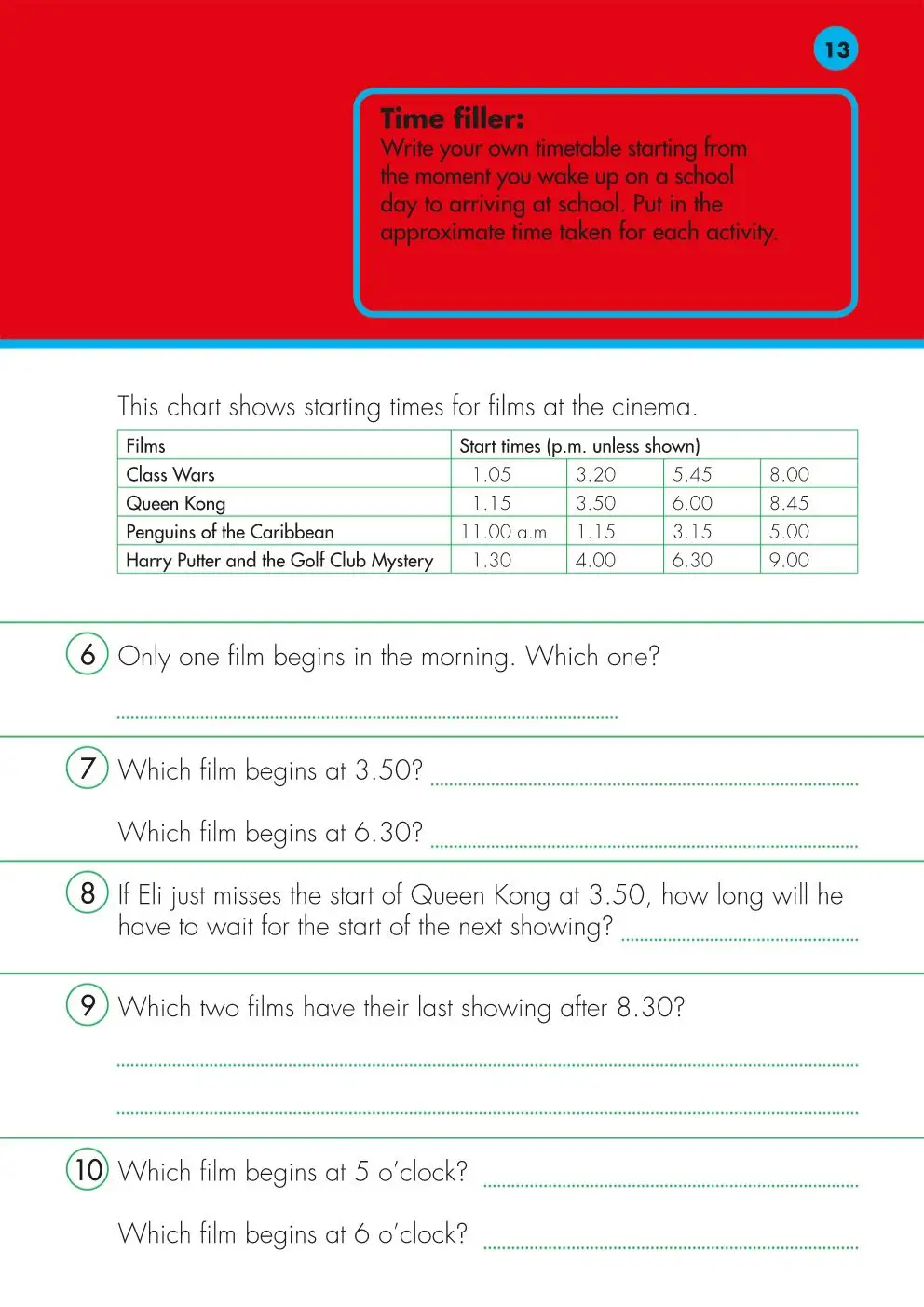 13

Time filler:
Write your own timetable starting from the moment you wake up on a school day to arriving at school. Put in the approximate time taken for each activity.

This chart shows starting times for films at the cinema.

| Films | Start times (p.m. unless shown) | | | |
|---|---|---|---|---|
| Class Wars | 1.05 | 3.20 | 5.45 | 8.00 |
| Queen Kong | 1.15 | 3.50 | 6.00 | 8.45 |
| Penguins of the Caribbean | 11.00 a.m. | 1.15 | 3.15 | 5.00 |
| Harry Putter and the Golf Club Mystery | 1.30 | 4.00 | 6.30 | 9.00 |

6 Only one film begins in the morning. Which one?

7 Which film begins at 3.50?

Which film begins at 6.30?

8 If Eli just misses the start of Queen Kong at 3.50, how long will he have to wait for the start of the next showing?

9 Which two films have their last showing after 8.30?

10 Which film begins at 5 o'clock?

Which film begins at 6 o'clock?